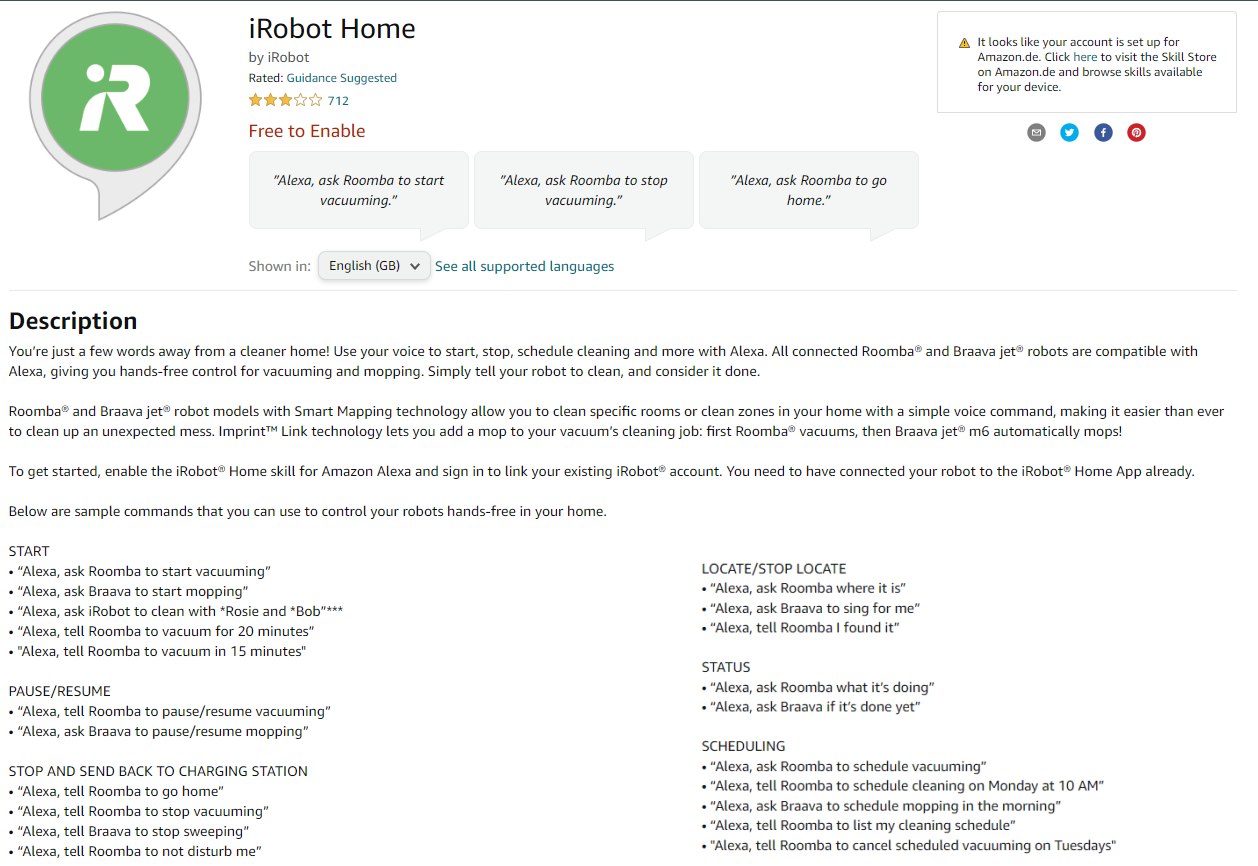 iR

iRobot Home
by iRobot
Rated: Guidance Suggested
712
Free to Enable

"Alexa, ask Roomba to start vacuuming."

"Alexa, ask Roomba to stop vacuuming."

"Alexa, ask Roomba to go home."

Shown in: English (GB) See all supported languages

It looks like your account is set up for Amazon.de. Click here to visit the Skill Store on Amazon.de and browse skills available for your device.

Description

You're just a few words away from a cleaner home! Use your voice to start, stop, schedule cleaning and more with Alexa. All connected Roomba® and Braava jet® robots are compatible with Alexa, giving you hands-free control for vacuuming and mopping. Simply tell your robot to clean, and consider it done.

Roomba® and Braava jet® robot models with Smart Mapping technology allow you to clean specific rooms or clean zones in your home with a simple voice command, making it easier than ever to clean up an unexpected mess. Imprint™ Link technology lets you add a mop to your vacuum's cleaning job: first Roomba® vacuums, then Braava jet® m6 automatically mops!

To get started, enable the iRobot® Home skill for Amazon Alexa and sign in to link your existing iRobot® account. You need to have connected your robot to the iRobot® Home App already.

Below are sample commands that you can use to control your robots hands-free in your home.

START
• "Alexa, ask Roomba to start vacuuming"
• "Alexa, ask Braava to start mopping"
• "Alexa, ask iRobot to clean with *Rosie and *Bob"***
• "Alexa, tell Roomba to vacuum for 20 minutes"
• "Alexa, tell Roomba to vacuum in 15 minutes"

PAUSE/RESUME
• "Alexa, tell Roomba to pause/resume vacuuming"
• "Alexa, ask Braava to pause/resume mopping"

STOP AND SEND BACK TO CHARGING STATION
• "Alexa, tell Roomba to go home"
• "Alexa, tell Roomba to stop vacuuming"
• "Alexa, tell Braava to stop sweeping"
• "Alexa, tell Roomba to not disturb me"

LOCATE/STOP LOCATE
• "Alexa, ask Roomba where it is"
• "Alexa, ask Braava to sing for me"
• "Alexa, tell Roomba I found it"

STATUS
• "Alexa, ask Roomba what it's doing"
• "Alexa, ask Braava if it's done yet"

SCHEDULING
• "Alexa, ask Roomba to schedule vacuuming"
• "Alexa, tell Roomba to schedule cleaning on Monday at 10 AM"
• "Alexa, ask Braava to schedule mopping in the morning"
• "Alexa, tell Roomba to list my cleaning schedule"
• "Alexa, tell Roomba to cancel scheduled vacuuming on Tuesdays"